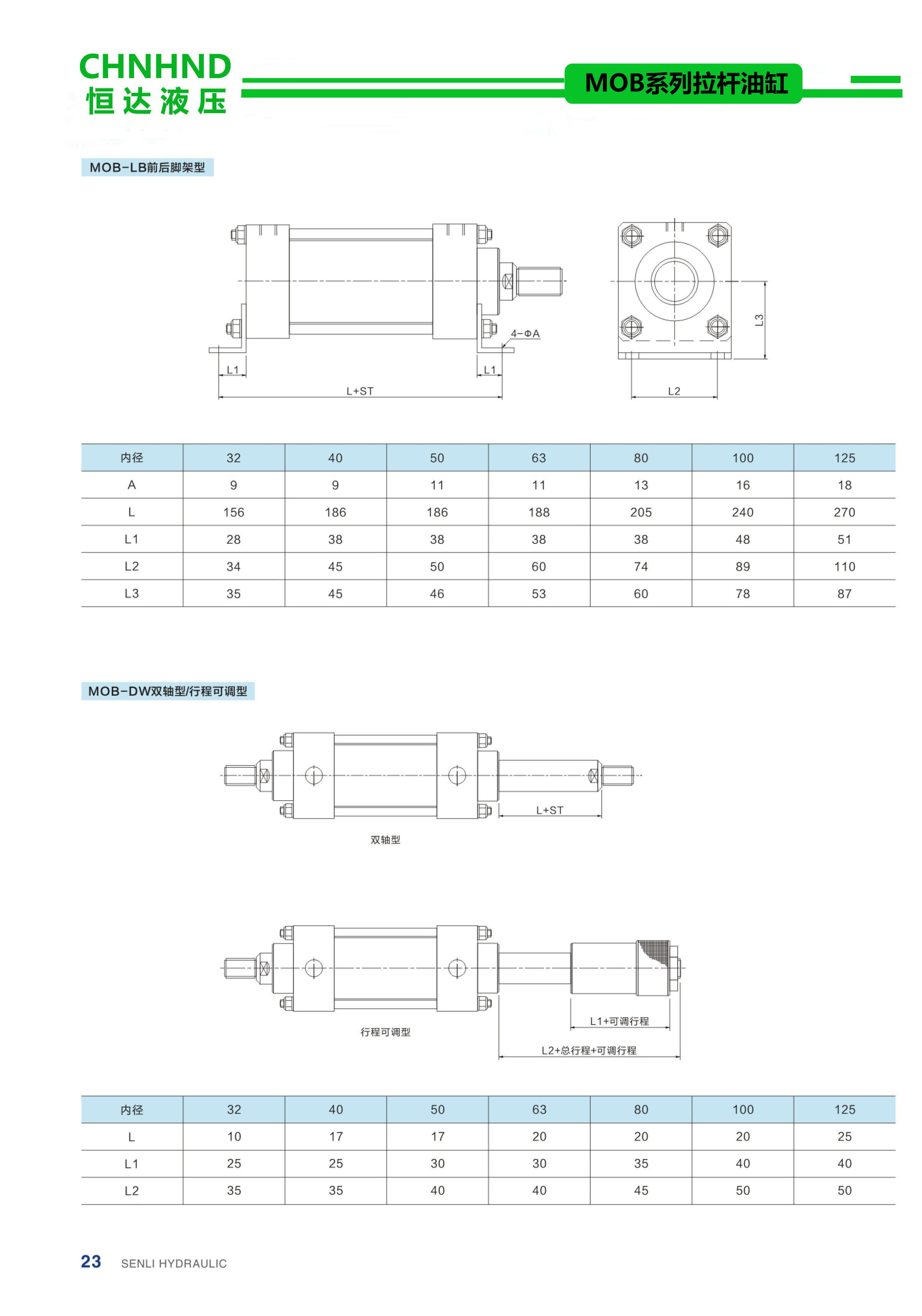 CHNHND
恒达液压

MOB系列拉杆油缸

MOB-LB前后脚架型

4-ΦA

L1

L1

L+ST

L3

L2

| 内径 | 32 | 40 | 50 | 63 | 80 | 100 | 125 |
|---|---|---|---|---|---|---|---|
| A | 9 | 9 | 11 | 11 | 13 | 16 | 18 |
| L | 156 | 186 | 186 | 188 | 205 | 240 | 270 |
| L1 | 28 | 38 | 38 | 38 | 38 | 48 | 51 |
| L2 | 34 | 45 | 50 | 60 | 74 | 89 | 110 |
| L3 | 35 | 45 | 46 | 53 | 60 | 78 | 87 |

MOB-DW双轴型/行程可调型

L+ST

双轴型

L1+可调行程

行程可调型

L2+总行程+可调行程

| 内径 | 32 | 40 | 50 | 63 | 80 | 100 | 125 |
|---|---|---|---|---|---|---|---|
| L | 10 | 17 | 17 | 20 | 20 | 20 | 25 |
| L1 | 25 | 25 | 30 | 30 | 35 | 40 | 40 |
| L2 | 35 | 35 | 40 | 40 | 45 | 50 | 50 |

23 SENLI HYDRAULIC